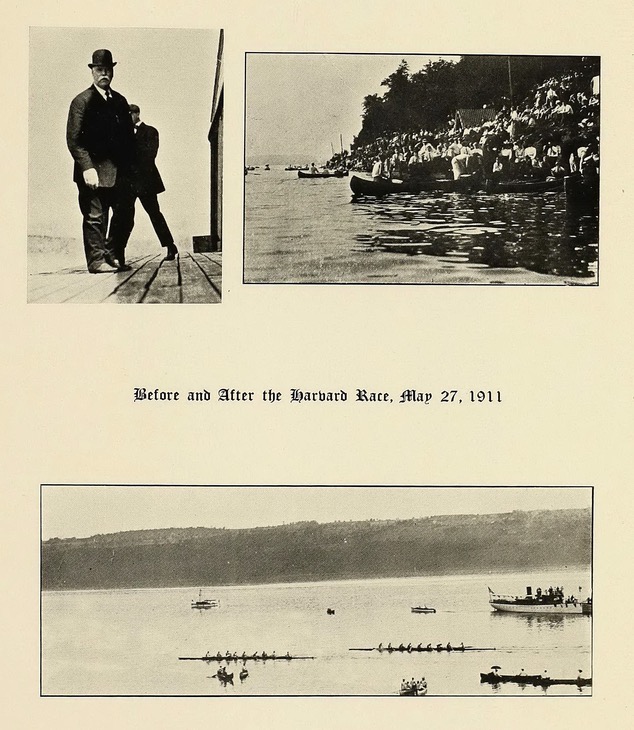 Before and After the Harvard Race, May 27, 1911